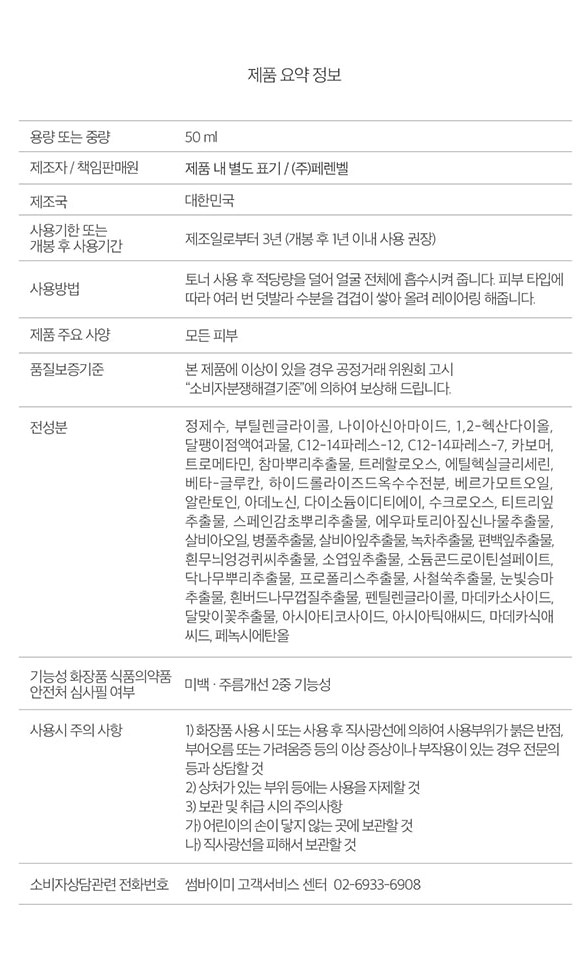 제품 요약 정보

용량 또는 중량
50 ml

제조자 / 책임판매원
제품 내 별도 표기 / (주)페렌벨

제조국
대한민국

사용기한 또는 개봉 후 사용기간
제조일로부터 3년 (개봉 후 1년 이내 사용 권장)

사용방법
토너 사용 후 적당량을 덜어 얼굴 전체에 흡수시켜 줍니다. 피부 타입에 따라 여러 번 덧발라 수분을 겹겹이 쌓아 올려 레이어링 해줍니다.

제품 주요 사양
모든 피부

품질보증기준
본 제품에 이상이 있을 경우 공정거래 위원회 고시 "소비자분쟁해결기준"에 의하여 보상해 드립니다.

전성분
정제수, 부틸렌글라이콜, 나이아신아마이드, 1,2-헥산다이올, 달팽이점액여과물, C12-14파레스-12, C12-14파레스-7, 카보머, 트로메타민, 참마뿌리추출물, 트레할로오스, 에틸헥실글리세린, 베타-글루칸, 하이드롤라이즈드옥수수전분, 베르가모트오일, 알란토인, 아데노신, 다이소듐이디티에이, 수크로오스, 티트리잎추출물, 스페인감초뿌리추출물, 에우파토리아짚신나물추출물, 살비아오일, 병풀추출물, 살비아잎추출물, 녹차추출물, 편백잎추출물, 흰무늬엉겅퀴씨추출물, 소엽잎추출물, 소듐콘드로이틴설페이트, 닥나무뿌리추출물, 프로폴리스추출물, 사철쑥추출물, 눈빛승마추출물, 흰버드나무껍질추출물, 펜틸렌글라이콜, 마데카소사이드, 달맞이꽃추출물, 아시아티코사이드, 아시아틱애씨드, 마데카식애씨드, 페녹시에탄올

기능성 화장품 식품의약품 안전처 심사필 여부
미백 · 주름개선 2중 기능성

사용시 주의 사항
1) 화장품 사용 시 또는 사용 후 직사광선에 의하여 사용부위가 붉은 반점, 부어오름 또는 가려움증 등의 이상 증상이나 부작용이 있는 경우 전문의 등과 상담할 것
2) 상처가 있는 부위 등에는 사용을 자제할 것
3) 보관 및 취급 시의 주의사항
가) 어린이의 손이 닿지 않는 곳에 보관할 것
나) 직사광선을 피해서 보관할 것

소비자상담관련 전화번호
썸바이미 고객서비스 센터 02-6933-6908